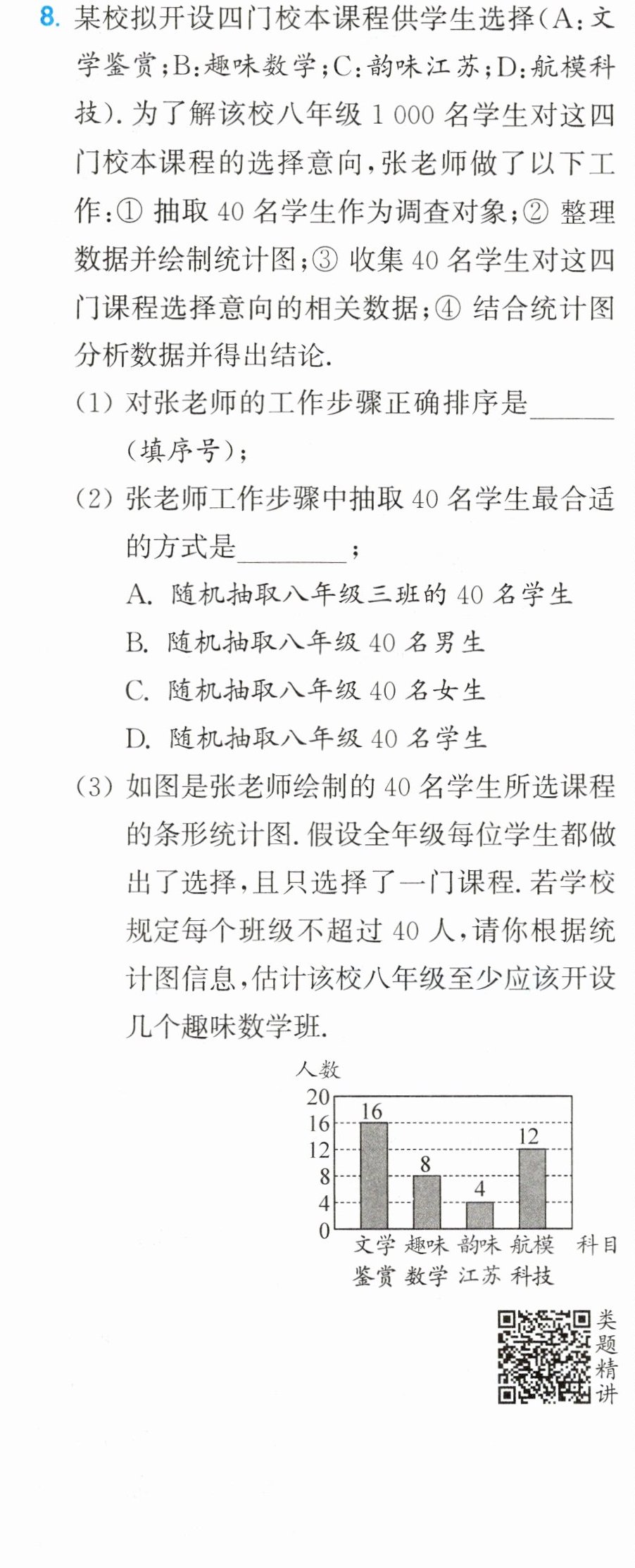 8.某校拟开设四门校本课程供学生选择(A:文学鉴赏;B:趣味数学;C:韵味江苏;D:航模科技).为了解该校八年级1 000名学生对这四门校本课程的选择意向,张老师做了以下工作:①抽取40名学生作为调查对象;②整理数据并绘制统计图;③收集40名学生对这四门课程选择意向的相关数据;④结合统计图分析数据并得出结论.

(1)对张老师的工作步骤正确排序是____(填序号);

(2)张老师工作步骤中抽取40名学生最合适的方式是____;

A.随机抽取八年级三班的40名学生

B.随机抽取八年级40名男生

C.随机抽取八年级40名女生

D.随机抽取八年级40名学生

(3)如图是张老师绘制的40名学生所选课程的条形统计图.假设全年级每位学生都做出了选择,且只选择了一门课程.若学校规定每个班级不超过40人,请你根据统计图信息,估计该校八年级至少应该开设几个趣味数学班.

人数
20
16
12
8
4
0
16
8
4
12
文学鉴赏 趣味数学 韵味江苏 航模科技 科目

类题精讲